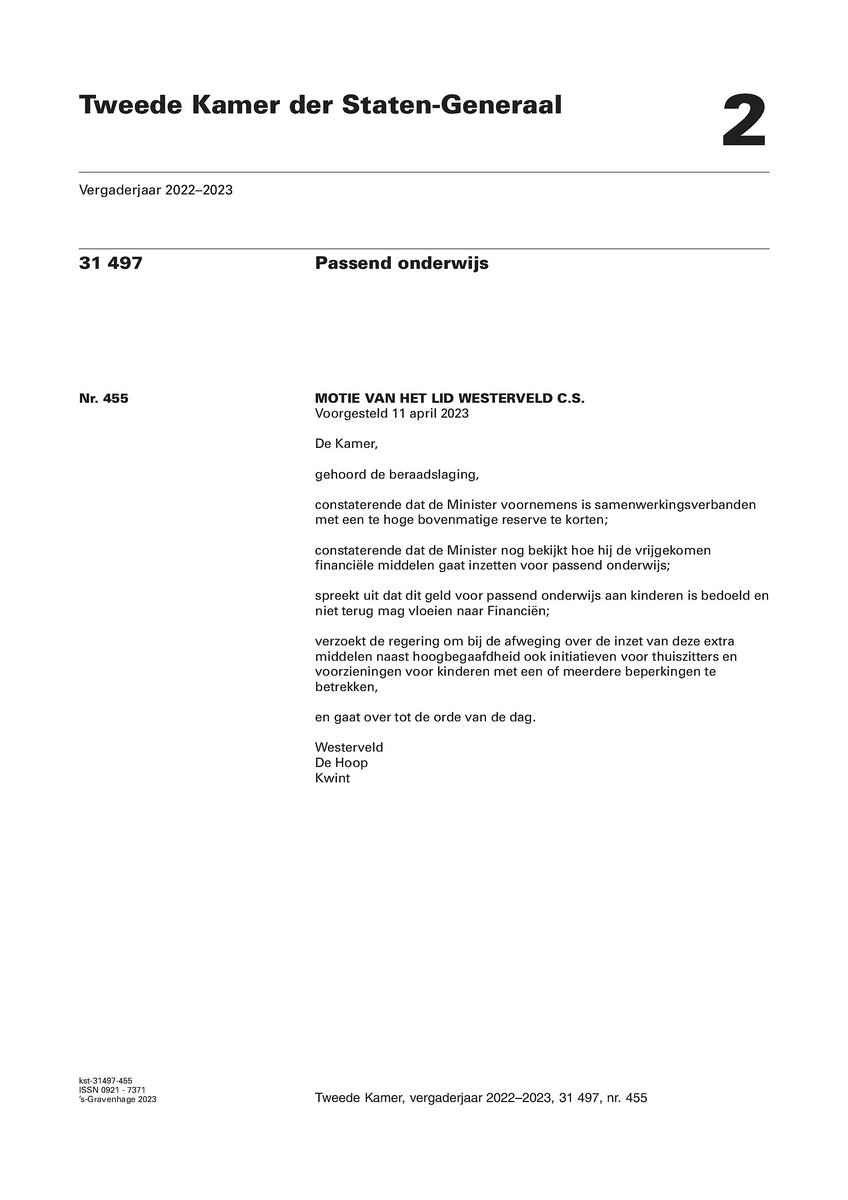 Tweede Kamer der Staten-Generaal

2

Vergaderjaar 2022–2023

31 497

Passend onderwijs

Nr. 455

MOTIE VAN HET LID WESTERVELD C.S.
Voorgesteld 11 april 2023

De Kamer,

gehoord de beraadslaging,

constaterende dat de Minister voornemens is samenwerkingsverbanden met een te hoge bovenmatige reserve te korten;

constaterende dat de Minister nog bekijkt hoe hij de vrijgekomen financiële middelen gaat inzetten voor passend onderwijs;

spreekt uit dat dit geld voor passend onderwijs aan kinderen is bedoeld en niet terug mag vloeien naar Financiën;

verzoekt de regering om bij de afweging over de inzet van deze extra middelen naast hoogbegaafdheid ook initiatieven voor thuiszitters en voorzieningen voor kinderen met een of meerdere beperkingen te betrekken,

en gaat over tot de orde van de dag.

Westerveld
De Hoop
Kwint

kst-31497-455
ISSN 0921 - 7371
's-Gravenhage 2023

Tweede Kamer, vergaderjaar 2022–2023, 31 497, nr. 455